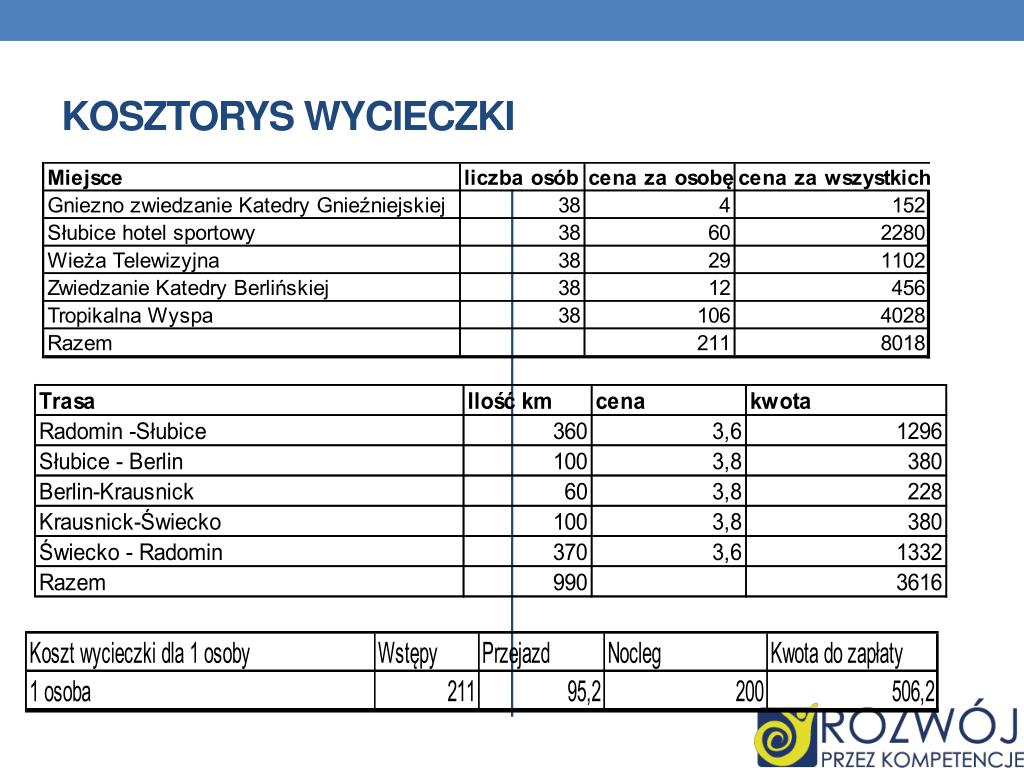 KOSZTORYS WYCIECZKI

| Miejsce | liczba osób | cena za osobę | cena za wszystkich |
|---|---|---|---|
| Gniezno zwiedzanie Katedry Gnieźniejskiej | 38 | 4 | 152 |
| Słubice hotel sportowy | 38 | 60 | 2280 |
| Wieża Telewizyjna | 38 | 29 | 1102 |
| Zwiedzanie Katedry Berlińskiej | 38 | 12 | 456 |
| Tropikalna Wyspa | 38 | 106 | 4028 |
| Razem | | 211 | 8018 |

| Trasa | Ilość km | cena | kwota |
|---|---|---|---|
| Radomin -Słubice | 360 | 3,6 | 1296 |
| Słubice - Berlin | 100 | 3,8 | 380 |
| Berlin-Krausnick | 60 | 3,8 | 228 |
| Krausnick-Świecko | 100 | 3,8 | 380 |
| Świecko - Radomin | 370 | 3,6 | 1332 |
| Razem | 990 | | 3616 |

| Koszt wycieczki dla 1 osoby | Wstępy | Przejazd | Nocleg | Kwota do zapłaty |
|---|---|---|---|---|
| 1 osoba | 211 | 95,2 | 200 | 506,2 |

ROZWÓJ
PRZEZ KOMPETENCJE